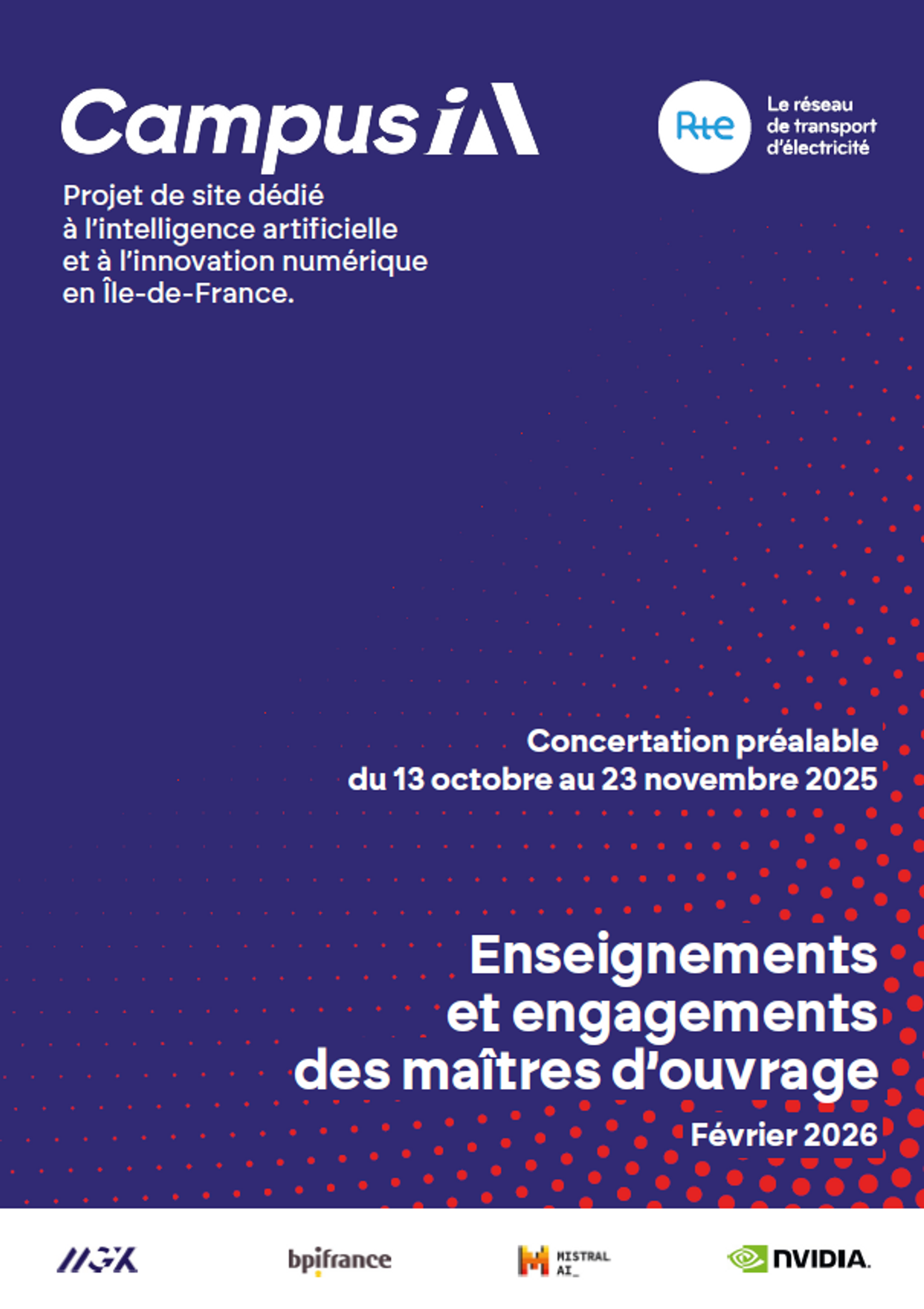 Campus IA

Rte

Le réseau de transport d'électricité

Projet de site dédié à l'intelligence artificielle et à l'innovation numérique en Île-de-France.

Concertation préalable du 13 octobre au 23 novembre 2025

Enseignements et engagements des maîtres d'ouvrage

Février 2026

MGX

bpifrance

MISTRAL AI_

NVIDIA.